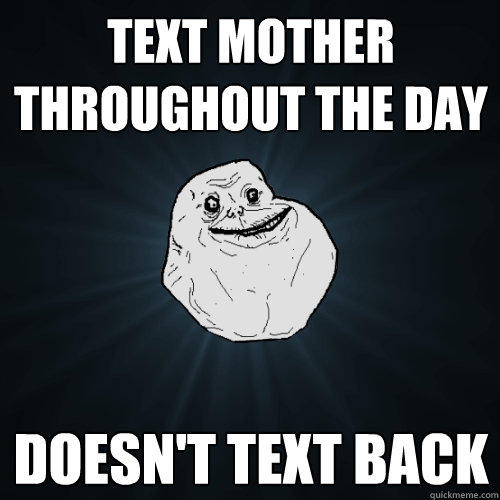 TEXT MOTHER THROUGHOUT THE DAY

DOESN'T TEXT BACK

quickmeme.com